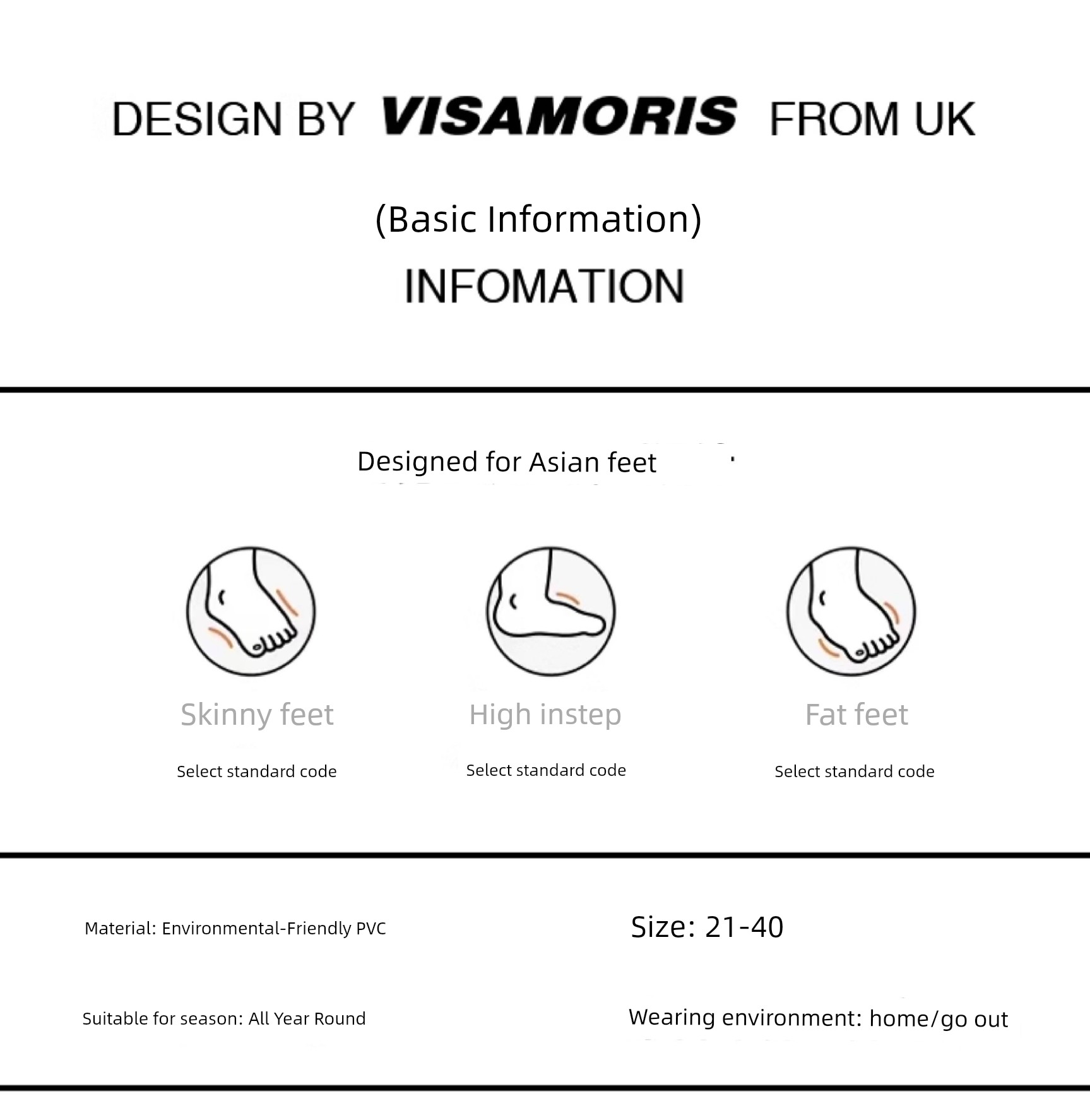 DESIGN BY VISAMORIS FROM UK

(Basic Information)

INFOMATION

Designed for Asian feet

Skinny feet

Select standard code

High instep

Select standard code

Fat feet

Select standard code

Material: Environmental-Friendly PVC

Size: 21-40

Suitable for season: All Year Round

Wearing environment: home/go out